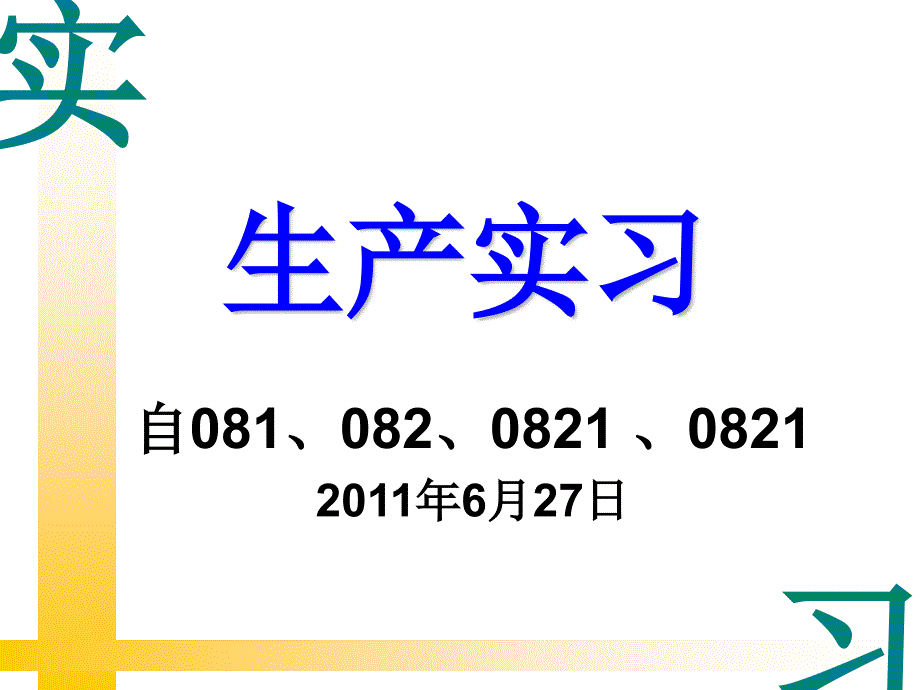 实

生产实习

自081、082、0821 、0821

2011年6月27日

习